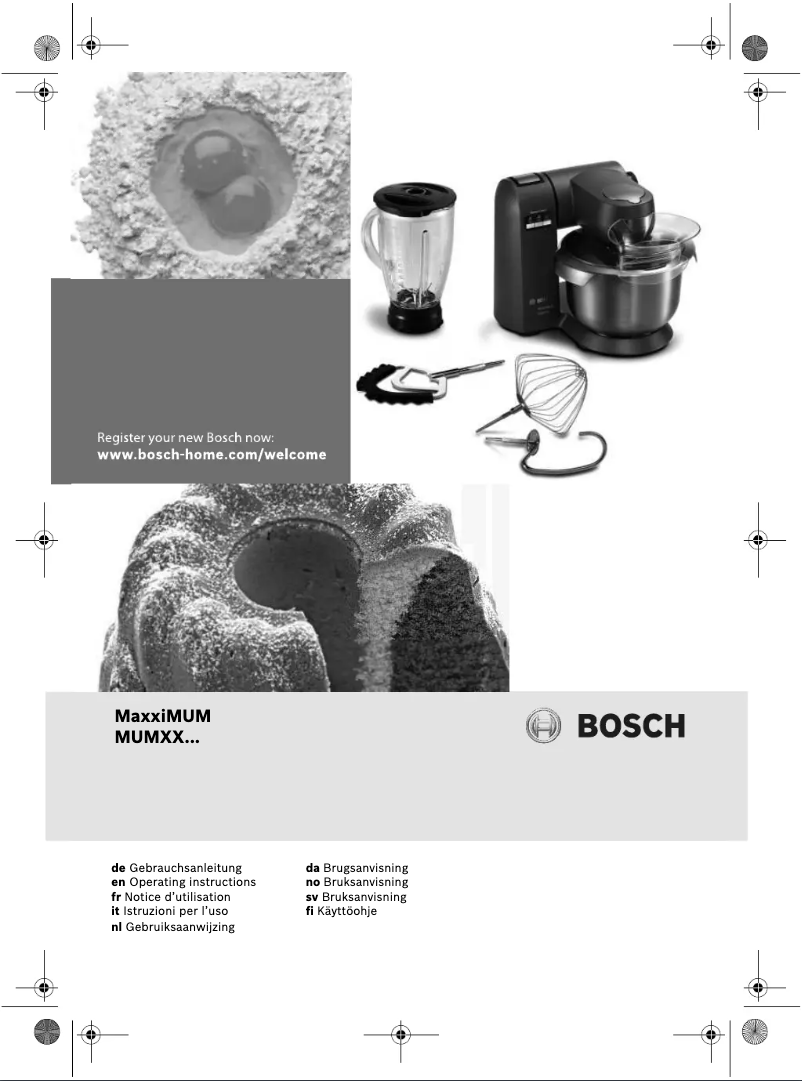 Register your new Bosch now:
www.bosch-home.com/welcome

MaxxiMUM
MUMXX...

BOSCH

de Gebrauchsanleitung
en Operating instructions
fr Notice d'utilisation
it Istruzioni per l'uso
nl Gebruiksaanwijzing

da Brugsanvisning
no Bruksanvisning
sv Bruksanvisning
fi Käyttöohje